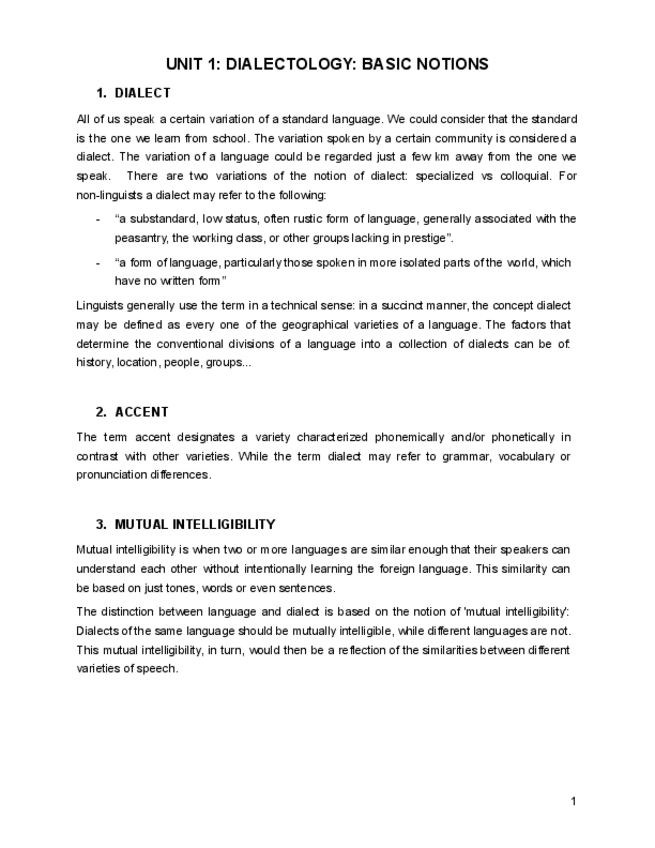 UNIT 1: DIALECTOLOGY: BASIC NOTIONS

1. DIALECT

All of us speak a certain variation of a standard language. We could consider that the standard is the one we learn from school. The variation spoken by a certain community is considered a dialect. The variation of a language could be regarded just a few km away from the one we speak. There are two variations of the notion of dialect: specialized vs colloquial. For non-linguists a dialect may refer to the following:

- "a substandard, low status, often rustic form of language, generally associated with the peasantry, the working class, or other groups lacking in prestige".
- "a form of language, particularly those spoken in more isolated parts of the world, which have no written form"

Linguists generally use the term in a technical sense: in a succinct manner, the concept dialect may be defined as every one of the geographical varieties of a language. The factors that determine the conventional divisions of a language into a collection of dialects can be of: history, location, people, groups...

2. ACCENT

The term accent designates a variety characterized phonemically and/or phonetically in contrast with other varieties. While the term dialect may refer to grammar, vocabulary or pronunciation differences.

3. MUTUAL INTELLIGIBILITY

Mutual intelligibility is when two or more languages are similar enough that their speakers can understand each other without intentionally learning the foreign language. This similarity can be based on just tones, words or even sentences.

The distinction between language and dialect is based on the notion of 'mutual intelligibility': Dialects of the same language should be mutually intelligible, while different languages are not. This mutual intelligibility, in turn, would then be a reflection of the similarities between different varieties of speech.

1